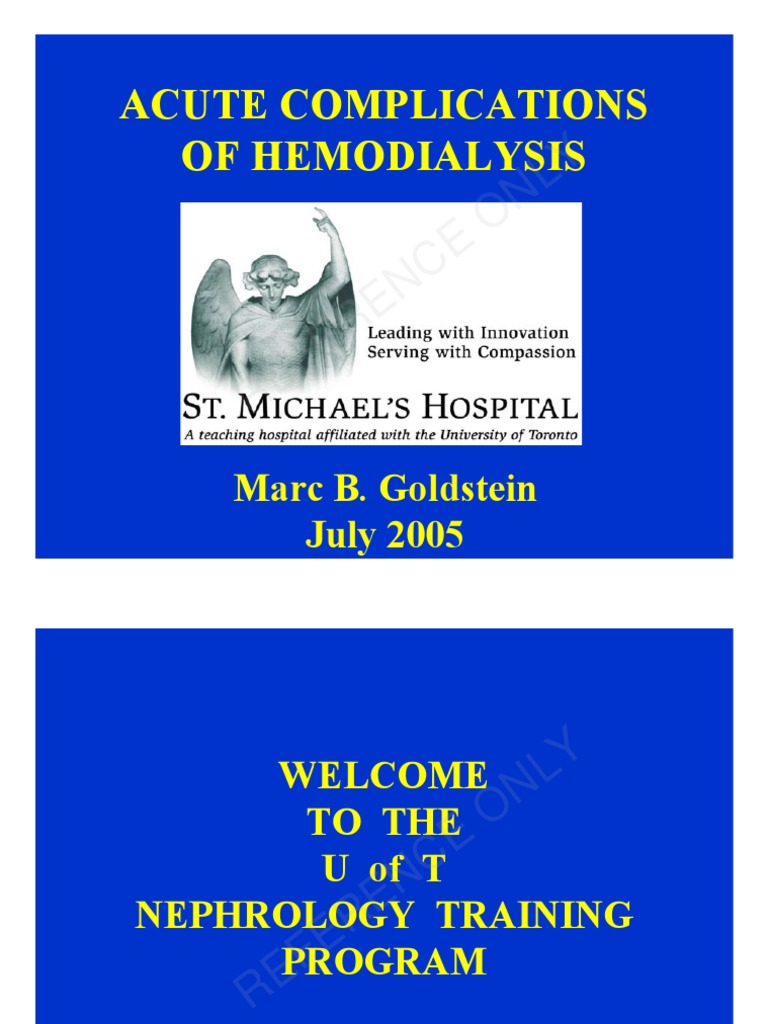 ACUTE COMPLICATIONS OF HEMODIALYSIS

REFERENCE ONLY

Leading with Innovation
Serving with Compassion

ST. MICHAEL'S HOSPITAL
A teaching hospital affiliated with the University of Toronto

Marc B. Goldstein
July 2005

WELCOME
TO THE
U of T
NEPHROLOGY TRAINING
PROGRAM

REFERENCE ONLY